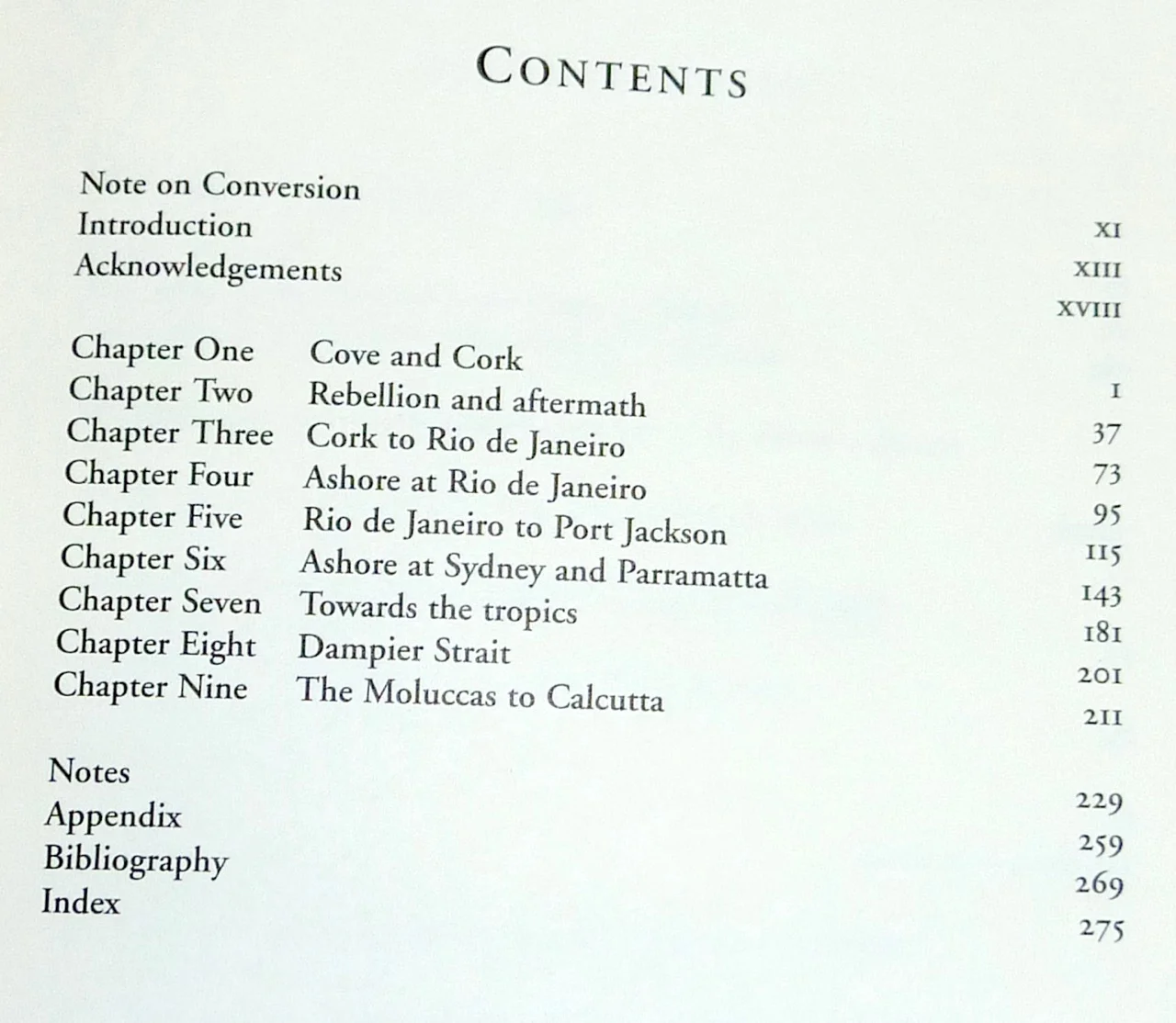 CONTENTS

| | | |
|---|---|---|
| Note on Conversion | | XI |
| Introduction | | XIII |
| Acknowledgements | | XVIII |
| Chapter One | Cove and Cork | 1 |
| Chapter Two | Rebellion and aftermath | 37 |
| Chapter Three | Cork to Rio de Janeiro | 73 |
| Chapter Four | Ashore at Rio de Janeiro | 95 |
| Chapter Five | Rio de Janeiro to Port Jackson | 115 |
| Chapter Six | Ashore at Sydney and Parramatta | 143 |
| Chapter Seven | Towards the tropics | 181 |
| Chapter Eight | Dampier Strait | 201 |
| Chapter Nine | The Moluccas to Calcutta | 211 |
| Notes | | 229 |
| Appendix | | 259 |
| Bibliography | | 269 |
| Index | | 275 |